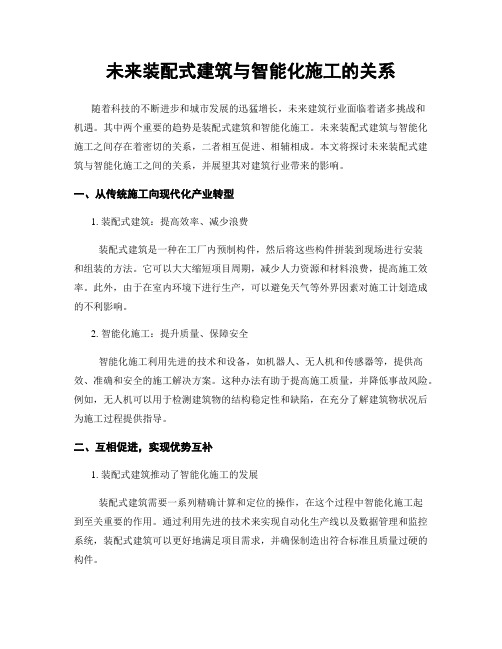 未来装配式建筑与智能化施工的关系

随着科技的不断进步和城市发展的迅猛增长，未来建筑行业面临着诸多挑战和机遇。其中两个重要的趋势是装配式建筑和智能化施工。未来装配式建筑与智能化施工之间存在着密切的关系，二者相互促进、相辅相成。本文将探讨未来装配式建筑与智能化施工之间的关系，并展望其对建筑行业带来的影响。

一、从传统施工向现代化产业转型

1. 装配式建筑：提高效率、减少浪费

装配式建筑是一种在工厂内预制构件，然后将这些构件拼装到现场进行安装和组装的方法。它可以大大缩短项目周期，减少人力资源和材料浪费，提高施工效率。此外，由于在室内环境下进行生产，可以避免天气等外界因素对施工计划造成的不利影响。

2. 智能化施工：提升质量、保障安全

智能化施工利用先进的技术和设备，如机器人、无人机和传感器等，提供高效、准确和安全的施工解决方案。这种办法有助于提高施工质量，并降低事故风险。例如，无人机可以用于检测建筑物的结构稳定性和缺陷，在充分了解建筑物状况后为施工过程提供指导。

二、互相促进，实现优势互补

1. 装配式建筑推动了智能化施工的发展

装配式建筑需要一系列精确计算和定位的操作，在这个过程中智能化施工起到至关重要的作用。通过利用先进的技术来实现自动化生产线以及数据管理和监控系统，装配式建筑可以更好地满足项目需求，并确保制造出符合标准且质量过硬的构件。